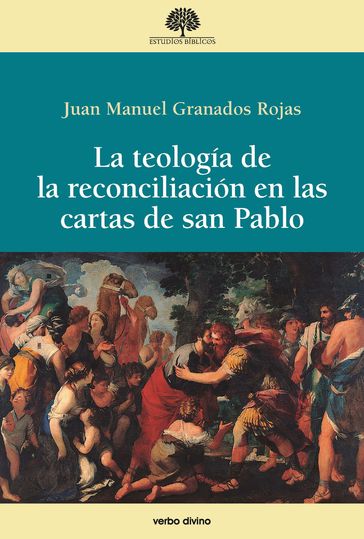 ESTUDIOS BÍBLICOS

Juan Manuel Granados Rojas

La teología de la reconciliación en las cartas de san Pablo

verbo divino